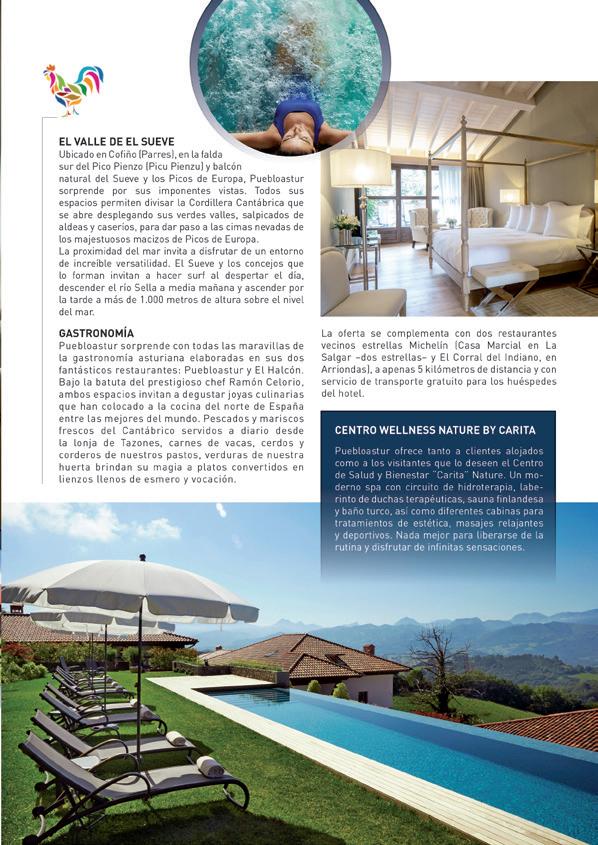 EL VALLE DE EL SUEVE

Ubicado en Cofiño (Parres), en la falda sur del Pico Pienzo (Picu Pienzu) y balcón natural del Sueve y los Picos de Europa, Puebloastur sorprende por sus imponentes vistas. Todos sus espacios permiten divisar la Cordillera Cantábrica que se abre desplegando sus verdes valles, salpicados de aldeas y caseríos, para dar paso a las cimas nevadas de los majestuosos macizos de Picos de Europa.

La proximidad del mar invita a disfrutar de un entorno de increíble versatilidad. El Sueve y los concejos que lo forman invitan a hacer surf al despertar el día, descender el río Sella a media mañana y ascender por la tarde a más de 1.000 metros de altura sobre el nivel del mar.

GASTRONOMÍA

Puebloastur sorprende con todas las maravillas de la gastronomía asturiana elaboradas en sus dos fantásticos restaurantes: Puebloastur y El Halcón. Bajo la batuta del prestigioso chef Ramón Celorio, ambos espacios invitan a degustar joyas culinarias que han colocado a la cocina del norte de España entre las mejores del mundo. Pescados y mariscos frescos del Cantábrico servidos a diario desde la lonja de Tazones, carnes de vacas, cerdos y corderos de nuestros pastos, verduras de nuestra huerta brindan su magia a platos convertidos en lienzos llenos de esmero y vocación.

La oferta se complementa con dos restaurantes vecinos estrellas Michelín (Casa Marcial en La Salgar –dos estrellas– y El Corral del Indiano, en Arriondas), a apenas 5 kilómetros de distancia y con servicio de transporte gratuito para los huéspedes del hotel.

CENTRO WELLNESS NATURE BY CARITA

Puebloastur ofrece tanto a clientes alojados como a los visitantes que lo deseen el Centro de Salud y Bienestar "Carita" Nature. Un moderno spa con circuito de hidroterapia, laberinto de duchas terapéuticas, sauna finlandesa y baño turco, así como diferentes cabinas para tratamientos de estética, masajes relajantes y deportivos. Nada mejor para liberarse de la rutina y disfrutar de infinitas sensaciones.